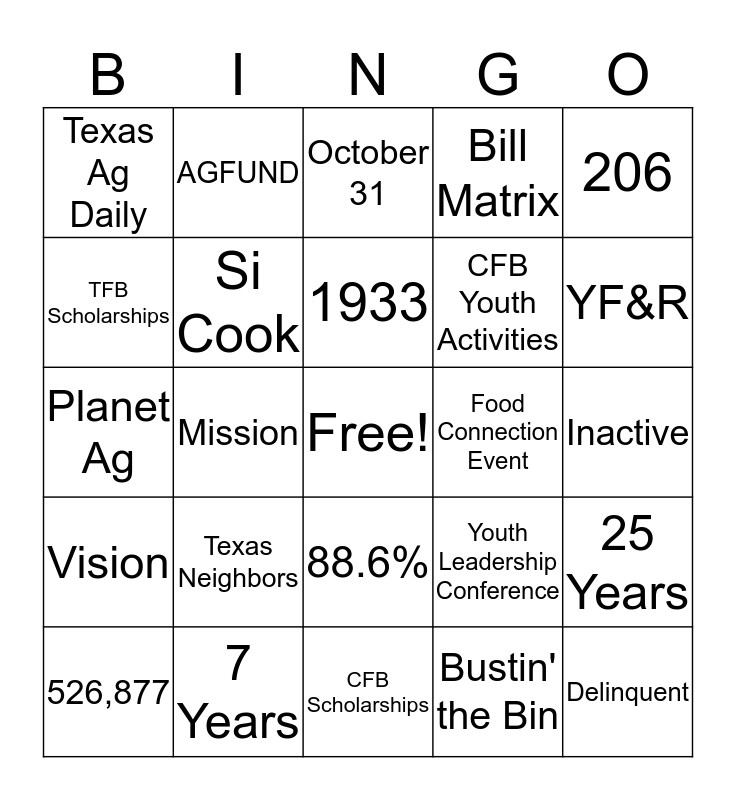 | B | I | N | G | O |
|---|---|---|---|---|
| Texas Ag Daily | AGFUND | October 31 | Bill Matrix | 206 |
| TFB Scholarships | Si Cook | 1933 | CFB Youth Activities | YF&R |
| Planet Ag | Mission | Free! | Food Connection Event | Inactive |
| Vision | Texas Neighbors | 88.6% | Youth Leadership Conference | 25 Years |
| 526,877 | 7 Years | CFB Scholarships | Bustin' the Bin | Delinquent |